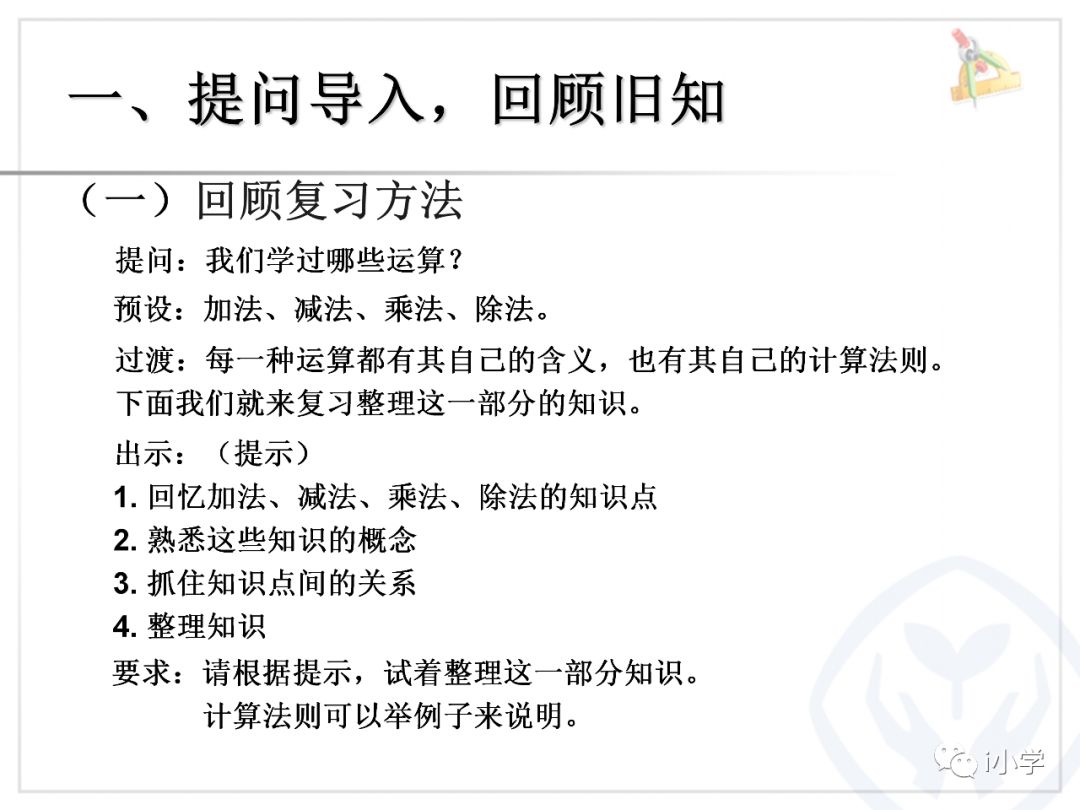 一、提问导入，回顾旧知

（一）回顾复习方法

提问：我们学过哪些运算？

预设：加法、减法、乘法、除法。

过渡：每一种运算都有其自己的含义，也有其自己的计算法则。下面我们就来复习整理这一部分的知识。

出示：（提示）
1.回忆加法、减法、乘法、除法的知识点
2.熟悉这些知识的概念
3.抓住知识点间的关系
4.整理知识

要求：请根据提示，试着整理这一部分知识。
计算法则可以举例子来说明。

i小学